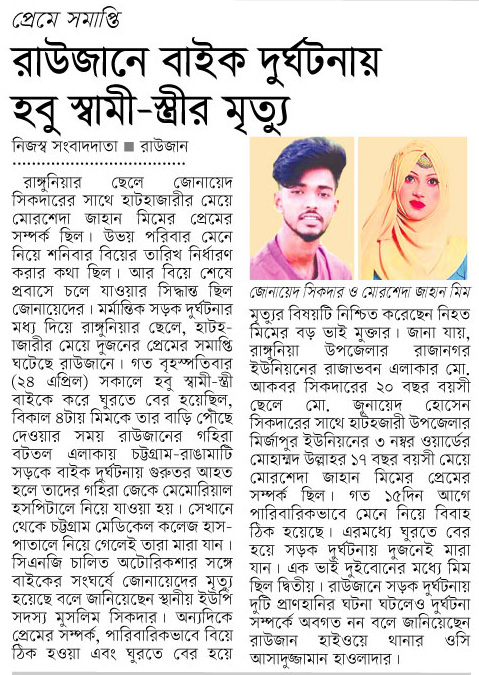 প্রেমে সমাপ্তি

রাউজানে বাইক দুর্ঘটনায় হবু স্বামী-স্ত্রীর মৃত্যু

নিজস্ব সংবাদদাতা ■ রাউজান

রাঙ্গুনিয়ার ছেলে জোনায়েদ সিকদারের সাথে হাটহাজারীর মেয়ে মোরশেদা জাহান মিমের প্রেমের সম্পর্ক ছিল। উভয় পরিবার মেনে নিয়ে শনিবার বিয়ের তারিখ নির্ধারণ করার কথা ছিল। আর বিয়ে শেষে প্রবাসে চলে যাওয়ার সিদ্ধান্ত ছিল জোনায়েদের। মর্মান্তিক সড়ক দুর্ঘটনার মধ্য দিয়ে রাঙ্গুনিয়ার ছেলে, হাটহাজারীর মেয়ে দুজনের প্রেমের সমাপ্তি ঘটেছে রাউজানে। গত বৃহস্পতিবার (২৪ এপ্রিল) সকালে হবু স্বামী-স্ত্রী বাইকে করে ঘুরতে বের হয়েছিল, বিকাল ৪টায় মিমকে তার বাড়ি পৌঁছে দেওয়ার সময় রাউজানের গহিরা বটতল এলাকায় চট্টগ্রাম-রাঙামাটি সড়কে বাইক দুর্ঘটনায় গুরুতর আহত হলে তাদের গহিরা জেকে মেমোরিয়াল হসপিটালে নিয়ে যাওয়া হয়। সেখানে থেকে চট্টগ্রাম মেডিকেল কলেজ হাসপাতালে নিয়ে গেলেই তারা মারা যান। সিএনজি চালিত অটোরিকশার সঙ্গে বাইকের সংঘর্ষে জোনায়েদের মৃত্যু হয়েছে বলে জানিয়েছেন স্থানীয় ইউপি সদস্য মুসলিম সিকদার। অন্যদিকে প্রেমের সম্পর্ক, পারিবারিকভাবে বিয়ে ঠিক হওয়া এবং ঘুরতে বের হয়ে

জোনায়েদ সিকদার ও মোরশেদা জাহান মিম

মৃত্যুর বিষয়টি নিশ্চিত করেছেন নিহত মিমের বড় ভাই মুক্তার। জানা যায়, রাঙ্গুনিয়া উপজেলার রাজানগর ইউনিয়নের রাজাভবন এলাকার মো. আকবর সিকদারের ২০ বছর বয়সী ছেলে মো. জুনায়েদ হোসেন সিকদারের সাথে হাটহাজারী উপজেলার মির্জাপুর ইউনিয়নের ৩ নম্বর ওয়ার্ডের মোহাম্মদ উল্লাহর ১৭ বছর বয়সী মেয়ে মোরশেদা জাহান মিমের প্রেমের সম্পর্ক ছিল। গত ১৫দিন আগে পারিবারিকভাবে মেনে নিয়ে বিবাহ ঠিক হয়েছে। এরমধ্যে ঘুরতে বের হয়ে সড়ক দুর্ঘটনায় দুজনেই মারা যান। এক ভাই দুইবোনের মধ্যে মিম ছিল দ্বিতীয়। রাউজানে সড়ক দুর্ঘটনায় দুটি প্রাণহানির ঘটনা ঘটলেও দুর্ঘটনা সম্পর্কে অবগত নন বলে জানিয়েছেন রাউজান হাইওয়ে থানার ওসি আসাদুজ্জামান হাওলাদার।